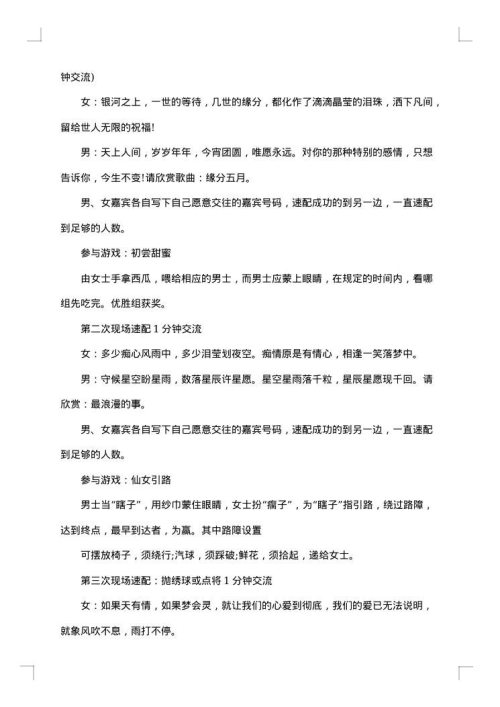 钟交流)

女：银河之上，一世的等待，几世的缘分，都化作了滴滴晶莹的泪珠，洒下凡间，留给世人无限的祝福!

男：天上人间，岁岁年年，今宵团圆，唯愿永远。对你的那种特别的感情，只想告诉你，今生不变!请欣赏歌曲：缘分五月。

男、女嘉宾各自写下自己愿意交往的嘉宾号码，速配成功的到另一边，一直速配到足够的人数。

参与游戏：初尝甜蜜

由女士手拿西瓜，喂给相应的男士，而男士应蒙上眼睛，在规定的时间内，看哪组先吃完。优胜组获奖。

第二次现场速配 1 分钟交流

女：多少痴心风雨中，多少泪莹划夜空。痴情原是有情心，相逢一笑落梦中。

男：守候星空盼星雨，数落星辰许星愿。星空星雨落千粒，星辰星愿现千回。请欣赏：最浪漫的事。

男、女嘉宾各自写下自己愿意交往的嘉宾号码，速配成功的到另一边，一直速配到足够的人数。

参与游戏：仙女引路

男士当“瞎子”，用纱巾蒙住眼睛，女士扮“瘸子”，为“瞎子”指引路，绕过路障，达到终点，最早到达者，为赢。其中路障设置

可摆放椅子，须绕行;汽球，须踩破;鲜花，须拾起，递给女士。

第三次现场速配：抛绣球或点将 1 分钟交流

女：如果天有情，如果梦会灵，就让我们的心爱到彻底，我们的爱已无法说明，就象风吹不息，雨打不停。